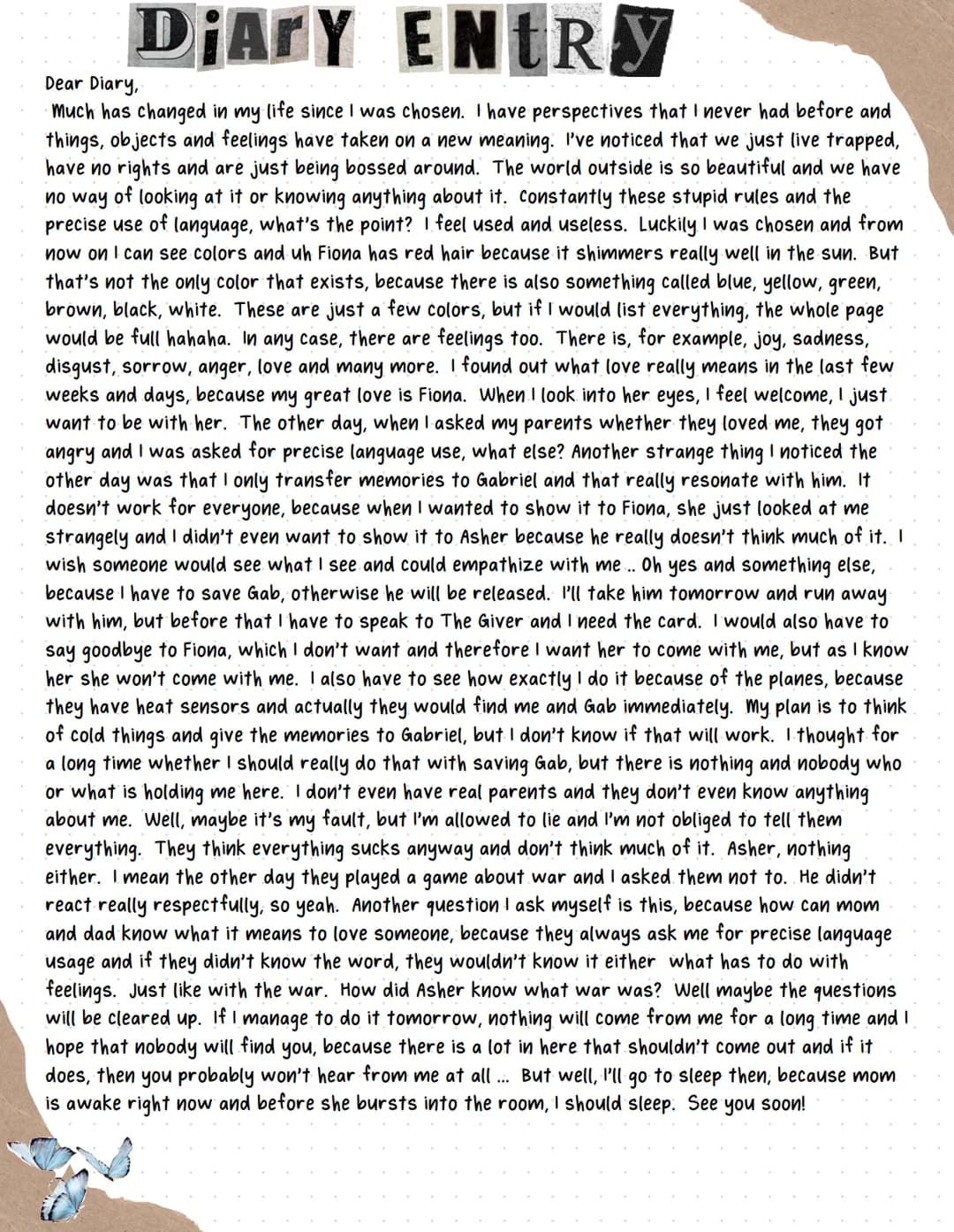 DiArY ENtRy

Dear Diary,

Much has changed in my life since I was chosen. I have perspectives that I never had before and things, objects and feelings have taken on a new meaning. I've noticed that we just live trapped, have no rights and are just being bossed around. The world outside is so beautiful and we have no way of looking at it or knowing anything about it. Constantly these stupid rules and the precise use of language, what's the point? I feel used and useless. Luckily I was chosen and from now on I can see colors and uh Fiona has red hair because it shimmers really well in the sun. But that's not the only color that exists, because there is also something called blue, yellow, green, brown, black, white. These are just a few colors, but if I would list everything, the whole page would be full hahaha. In any case, there are feelings too. There is, for example, joy, sadness, disgust, sorrow, anger, love and many more. I found out what love really means in the last few weeks and days, because my great love is Fiona. When I look into her eyes, I feel welcome, I just want to be with her. The other day, when I asked my parents whether they loved me, they got angry and I was asked for precise language use, what else? Another strange thing I noticed the other day was that I only transfer memories to Gabriel and that really resonate with him. It doesn't work for everyone, because when I wanted to show it to Fiona, she just looked at me strangely and I didn't even want to show it to Asher because he really doesn't think much of it. I wish someone would see what I see and could empathize with me .. Oh yes and something else, because I have to save Gab, otherwise he will be released. I'll take him tomorrow and run away with him, but before that I have to speak to The Giver and I need the card. I would also have to say goodbye to Fiona, which I don't want and therefore I want her to come with me, but as I know her she won't come with me. I also have to see how exactly I do it because of the planes, because they have heat sensors and actually they would find me and Gab immediately. My plan is to think of cold things and give the memories to Gabriel, but I don't know if that will work. I thought for a long time whether I should really do that with saving Gab, but there is nothing and nobody who or what is holding me here. I don't even have real parents and they don't even know anything about me. Well, maybe it's my fault, but I'm allowed to lie and I'm not obliged to tell them everything. They think everything sucks anyway and don't think much of it. Asher, nothing either. I mean the other day they played a game about war and I asked them not to. He didn't react really respectfully, so yeah. Another question I ask myself is this, because how can mom and dad know what it means to love someone, because they always ask me for precise language usage and if they didn't know the word, they wouldn't know it either what has to do with feelings. Just like with the war. How did Asher know what war was? Well maybe the questions will be cleared up. If I manage to do it tomorrow, nothing will come from me for a long time and I hope that nobody will find you, because there is a lot in here that shouldn't come out and if it does, then you probably won't hear from me at all ... But well, I'll go to sleep then, because mom is awake right now and before she bursts into the room, I should sleep. See you soon!